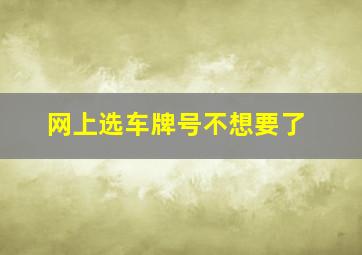 网上选车牌号不想要了